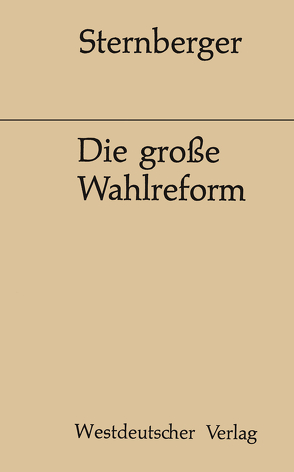 Sternberger

Die große Wahlreform

Westdeutscher Verlag